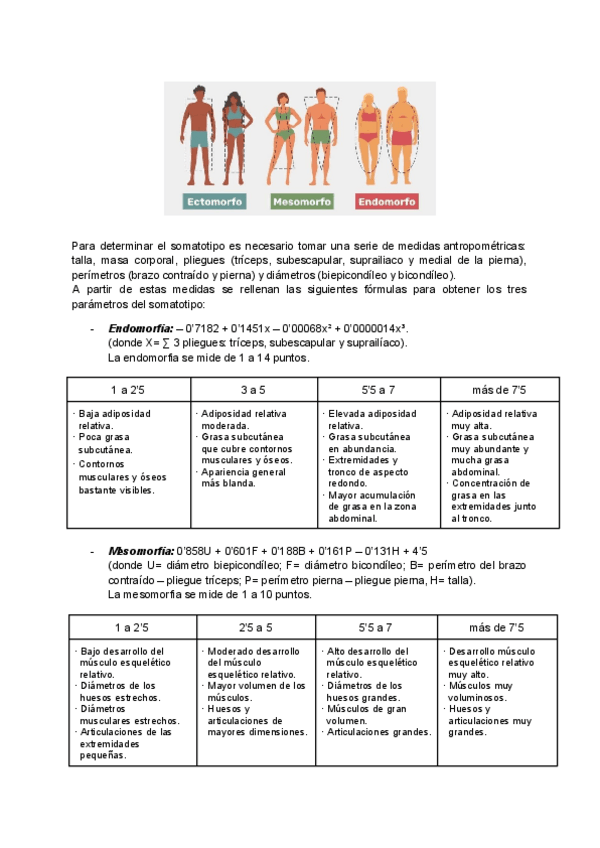 Ectomorfo
Mesomorfo
Endomorfo

Para determinar el somatotipo es necesario tomar una serie de medidas antropométricas: talla, masa corporal, pliegues (tríceps, subescapular, suprailiaco y medial de la pierna), perímetros (brazo contraído y pierna) y diámetros (biepicondíleo y bicondíleo).
A partir de estas medidas se rellenan las siguientes fórmulas para obtener los tres parámetros del somatotipo:

- **Endomorfia:** – 0'7182 + 0'1451x – 0'00068x² + 0'0000014x³.
(donde X= ∑ 3 pliegues: tríceps, subescapular y suprailíaco).
La endomorfia se mide de 1 a 14 puntos.

| 1 a 2'5 | 3 a 5 | 5'5 a 7 | más de 7'5 |
|---|---|---|---|
| · Baja adiposidad relativa. · Poca grasa subcutánea. · Contornos musculares y óseos bastante visibles. | · Adiposidad relativa moderada. · Grasa subcutánea que cubre contornos musculares y óseos. · Apariencia general más blanda. | · Elevada adiposidad relativa. · Grasa subcutánea en abundancia. · Extremidades y tronco de aspecto redondo. · Mayor acumulación de grasa en la zona abdominal. | · Adiposidad relativa muy alta. · Grasa subcutánea muy abundante y mucha grasa abdominal. · Concentración de grasa en las extremidades junto al tronco. |

- **Mesomorfia:** 0'858U + 0'601F + 0'188B + 0'161P – 0'131H + 4'5
(donde U= diámetro biepicondíleo; F= diámetro bicondíleo; B= perímetro del brazo contraído – pliegue tríceps; P= perímetro pierna – pliegue pierna, H= talla).
La mesomorfia se mide de 1 a 10 puntos.

| 1 a 2'5 | 2'5 a 5 | 5'5 a 7 | más de 7'5 |
|---|---|---|---|
| · Bajo desarrollo del músculo esquelético relativo. · Diámetros de los huesos estrechos. · Diámetros musculares estrechos. · Articulaciones de las extremidades pequeñas. | · Moderado desarrollo del músculo esquelético relativo. · Mayor volumen de los músculos. · Huesos y articulaciones de mayores dimensiones. | · Alto desarrollo del músculo esquelético relativo. · Diámetros de los huesos grandes. · Músculos de gran volumen. · Articulaciones grandes. | · Desarrollo músculo esquelético relativo muy alto. · Músculos muy voluminosos. · Huesos y articulaciones muy grandes. |